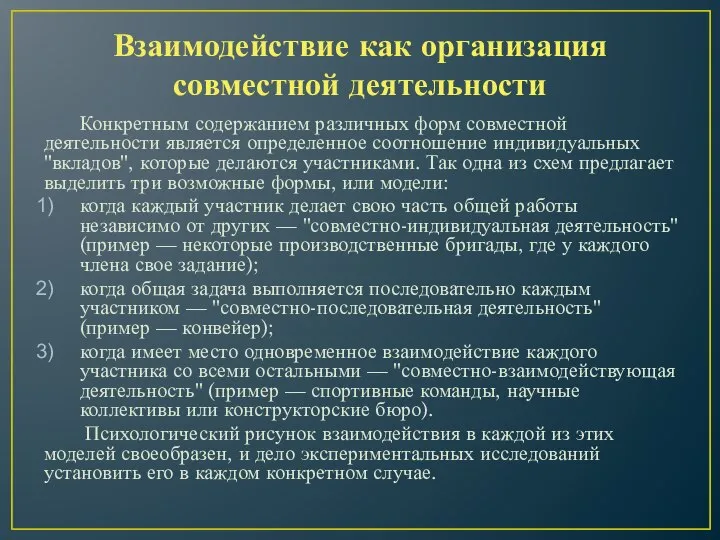 Взаимодействие как организация совместной деятельности

Конкретным содержанием различных форм совместной деятельности является определенное соотношение индивидуальных "вкладов", которые делаются участниками. Так одна из схем предлагает выделить три возможные формы, или модели:

1) когда каждый участник делает свою часть общей работы независимо от других — "совместно-индивидуальная деятельность" (пример — некоторые производственные бригады, где у каждого члена свое задание);

2) когда общая задача выполняется последовательно каждым участником — "совместно-последовательная деятельность" (пример — конвейер);

3) когда имеет место одновременное взаимодействие каждого участника со всеми остальными — "совместно-взаимодействующая деятельность" (пример — спортивные команды, научные коллективы или конструкторские бюро).

Психологический рисунок взаимодействия в каждой из этих моделей своеобразен, и дело экспериментальных исследований установить его в каждом конкретном случае.